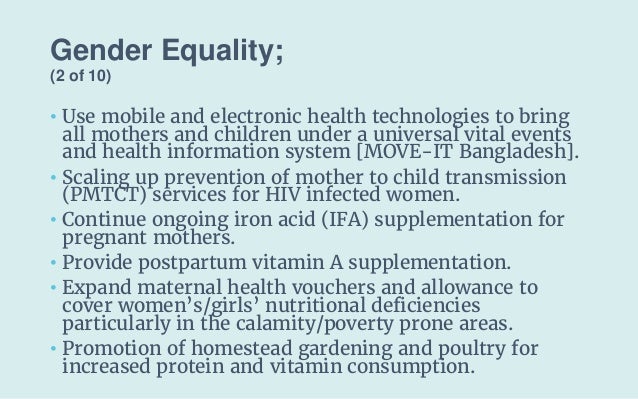 Gender Equality;
(2 of 10)

• Use mobile and electronic health technologies to bring all mothers and children under a universal vital events and health information system [MOVE-IT Bangladesh].

• Scaling up prevention of mother to child transmission (PMTCT) services for HIV infected women.

• Continue ongoing iron acid (IFA) supplementation for pregnant mothers.

• Provide postpartum vitamin A supplementation.

• Expand maternal health vouchers and allowance to cover women's/girls' nutritional deficiencies particularly in the calamity/poverty prone areas.

• Promotion of homestead gardening and poultry for increased protein and vitamin consumption.